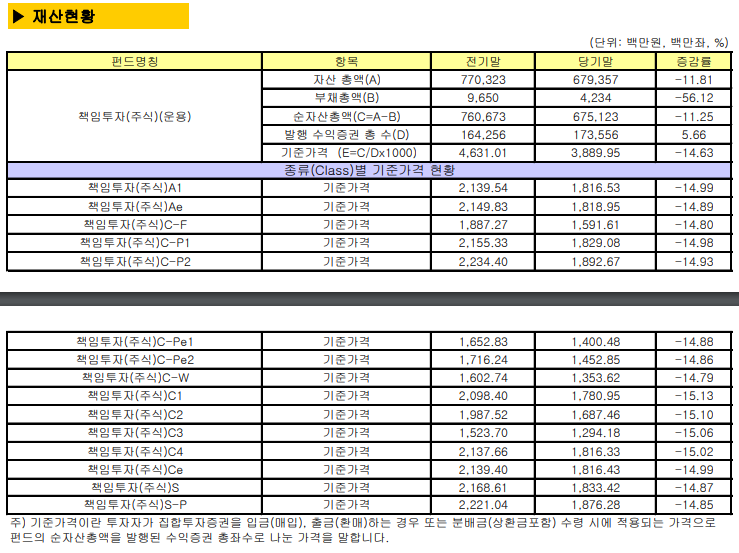 ▶ 재산현황

(단위: 백만원, 백만좌, %)

| 펀드명칭 | 항목 | 전기말 | 당기말 | 증감률 |
|---|---|---|---|---|
| 책임투자(주식)(운용) | 자산 총액(A) | 770,323 | 679,357 | -11.81 |
| | 부채총액(B) | 9,650 | 4,234 | -56.12 |
| | 순자산총액(C=A-B) | 760,673 | 675,123 | -11.25 |
| | 발행 수익증권 총 수(D) | 164,256 | 173,556 | 5.66 |
| | 기준가격 (E=C/Dx1000) | 4,631.01 | 3,889.95 | -14.63 |
| 종류(Class)별 기준가격 현황 | | | | |
| 책임투자(주식)A1 | 기준가격 | 2,139.54 | 1,816.53 | -14.99 |
| 책임투자(주식)Ae | 기준가격 | 2,149.83 | 1,818.95 | -14.89 |
| 책임투자(주식)C-F | 기준가격 | 1,887.27 | 1,591.61 | -14.80 |
| 책임투자(주식)C-P1 | 기준가격 | 2,155.33 | 1,829.08 | -14.98 |
| 책임투자(주식)C-P2 | 기준가격 | 2,234.40 | 1,892.67 | -14.93 |

| 책임투자(주식)C-Pe1 | 기준가격 | 1,652.83 | 1,400.48 | -14.88 |
|---|---|---|---|---|
| 책임투자(주식)C-Pe2 | 기준가격 | 1,716.24 | 1,452.85 | -14.86 |
| 책임투자(주식)C-W | 기준가격 | 1,602.74 | 1,353.62 | -14.79 |
| 책임투자(주식)C1 | 기준가격 | 2,098.40 | 1,780.95 | -15.13 |
| 책임투자(주식)C2 | 기준가격 | 1,987.52 | 1,687.46 | -15.10 |
| 책임투자(주식)C3 | 기준가격 | 1,523.70 | 1,294.18 | -15.06 |
| 책임투자(주식)C4 | 기준가격 | 2,137.66 | 1,816.33 | -15.02 |
| 책임투자(주식)Ce | 기준가격 | 2,139.40 | 1,816.43 | -14.99 |
| 책임투자(주식)S | 기준가격 | 2,168.61 | 1,833.42 | -14.87 |
| 책임투자(주식)S-P | 기준가격 | 2,221.04 | 1,876.28 | -14.85 |

주) 기준가격이란 투자자가 집합투자증권을 입금(매입), 출금(환매)하는 경우 또는 분배금(상환금포함) 수령 시에 적용되는 가격으로 펀드의 순자산총액을 발행된 수익증권 총좌수로 나눈 가격을 말합니다.